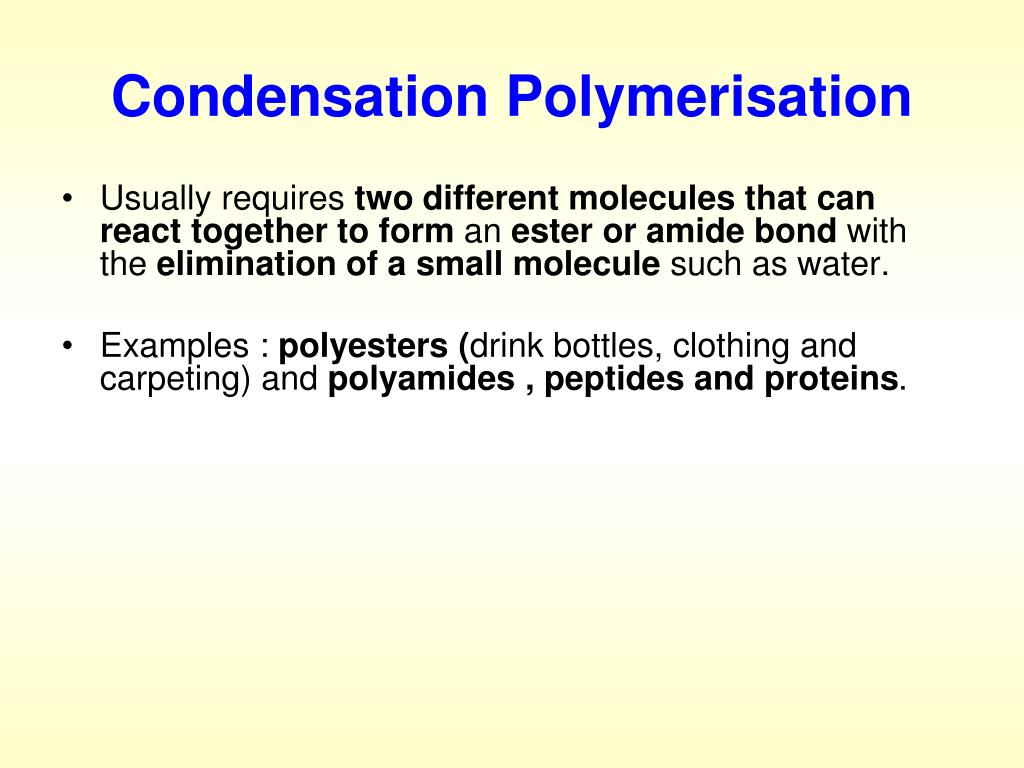 Condensation Polymerisation

• Usually requires two different molecules that can react together to form an ester or amide bond with the elimination of a small molecule such as water.

• Examples : polyesters (drink bottles, clothing and carpeting) and polyamides , peptides and proteins.